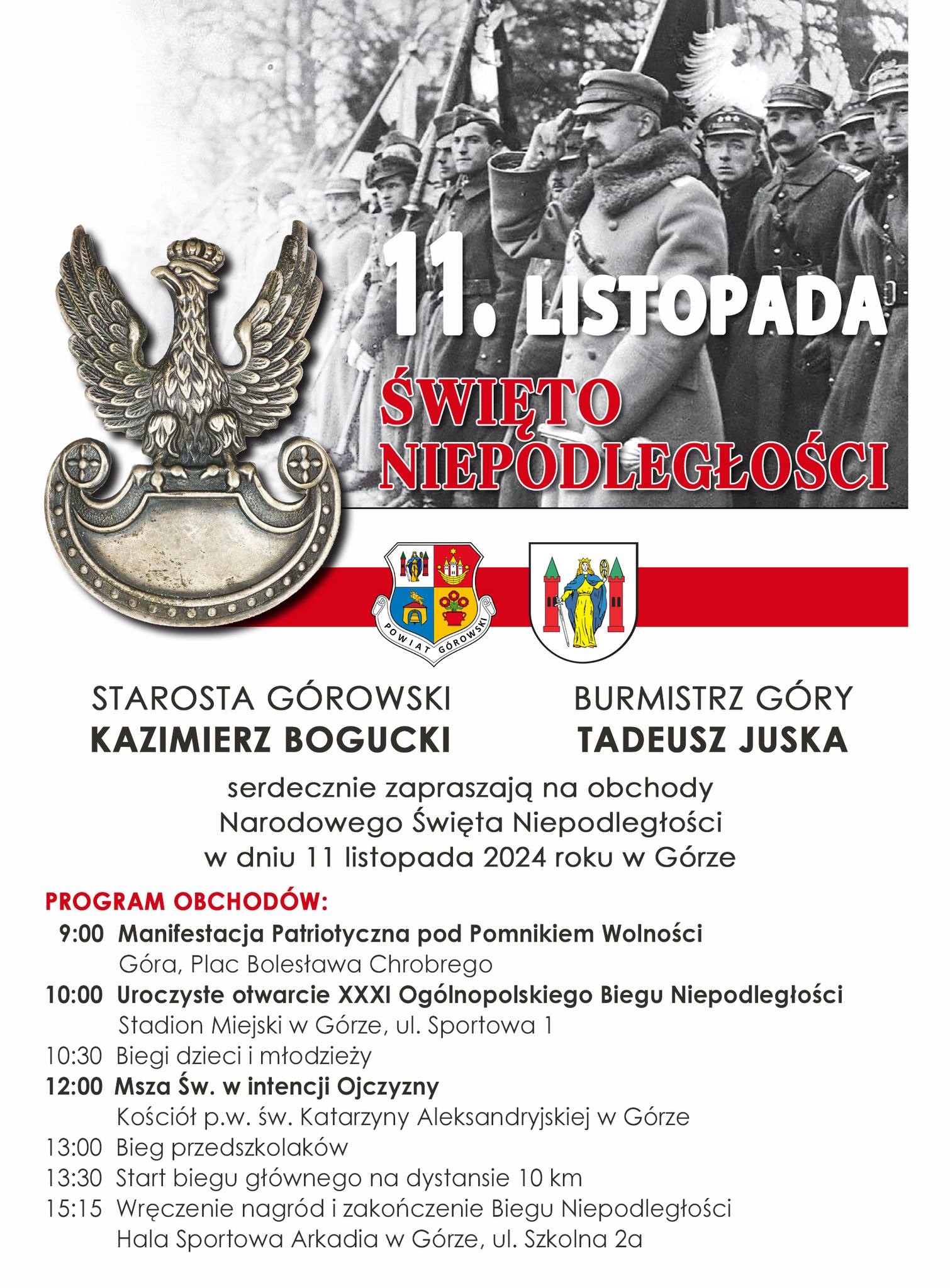 11. LISTOPADA
ŚWIĘTO NIEPODLEGŁOŚCI

POWIAT GÓROWSKI

STAROSTA GÓROWSKI
KAZIMIERZ BOGUCKI

BURMISTRZ GÓRY
TADEUSZ JUSKA

serdecznie zapraszają na obchody
Narodowego Święta Niepodległości
w dniu 11 listopada 2024 roku w Górze

PROGRAM OBCHODÓW:
9:00 Manifestacja Patriotyczna pod Pomnikiem Wolności
Góra, Plac Bolesława Chrobrego
10:00 Uroczyste otwarcie XXXI Ogólnopolskiego Biegu Niepodległości
Stadion Miejski w Górze, ul. Sportowa 1
10:30 Biegi dzieci i młodzieży
12:00 Msza Św. w intencji Ojczyzny
Kościół p.w. św. Katarzyny Aleksandryjskiej w Górze
13:00 Bieg przedszkolaków
13:30 Start biegu głównego na dystansie 10 km
15:15 Wręczenie nagród i zakończenie Biegu Niepodległości
Hala Sportowa Arkadia w Górze, ul. Szkolna 2a